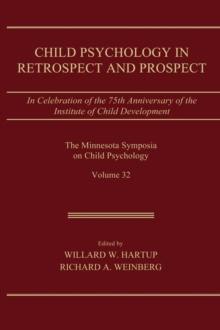 CHILD PSYCHOLOGY IN RETROSPECT AND PROSPECT

In Celebration of the 75th Anniversary of the Institute of Child Development

The Minnesota Symposia on Child Psychology

Volume 32

Edited by
WILLARD W. HARTUP
RICHARD A. WEINBERG